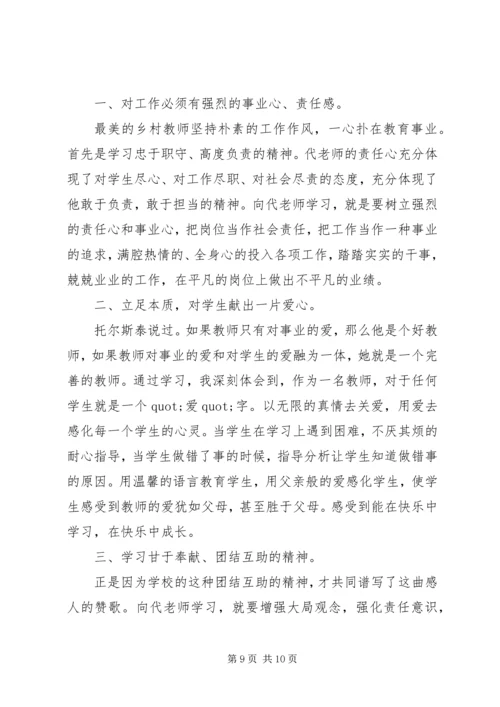 一、对工作必须有强烈的事业心、责任感。

最美的乡村教师坚持朴素的工作作风，一心扑在教育事业。首先是学习忠于职守、高度负责的精神。代老师的责任心充分体现了对学生尽心、对工作尽职、对社会尽责的态度，充分体现了他敢于负责，敢于担当的精神。向代老师学习，就是要树立强烈的责任心和事业心，把岗位当作社会责任，把工作当作一种事业的追求，满腔热情的、全身心的投入各项工作，踏踏实实的干事，兢兢业业的工作，在平凡的岗位上做出不平凡的业绩。

二、立足本质，对学生献出一片爱心。

托尔斯泰说过。如果教师只有对事业的爱，那么他是个好教师，如果教师对事业的爱和对学生的爱融为一体，她就是一个完善的教师。通过学习，我深刻体会到，作为一名教师，对于任何学生就是一个 quot;爱 quot;字。以无限的真情去关爱，用爱去感化每一个学生的心灵。当学生在学习上遇到困难，不厌其烦的耐心指导，当学生做错了事的时候，指导分析让学生知道做错事的原因。用温馨的语言教育学生，用父亲般的爱感化学生，使学生感受到教师的爱犹如父母，甚至胜于父母。感受到能在快乐中学习，在快乐中成长。

三、学习甘于奉献、团结互助的精神。

正是因为学校的这种团结互助的精神，才共同谱写了这曲感人的赞歌。向代老师学习，就要增强大局观念，强化责任意识，

第 9 页 共 10 页